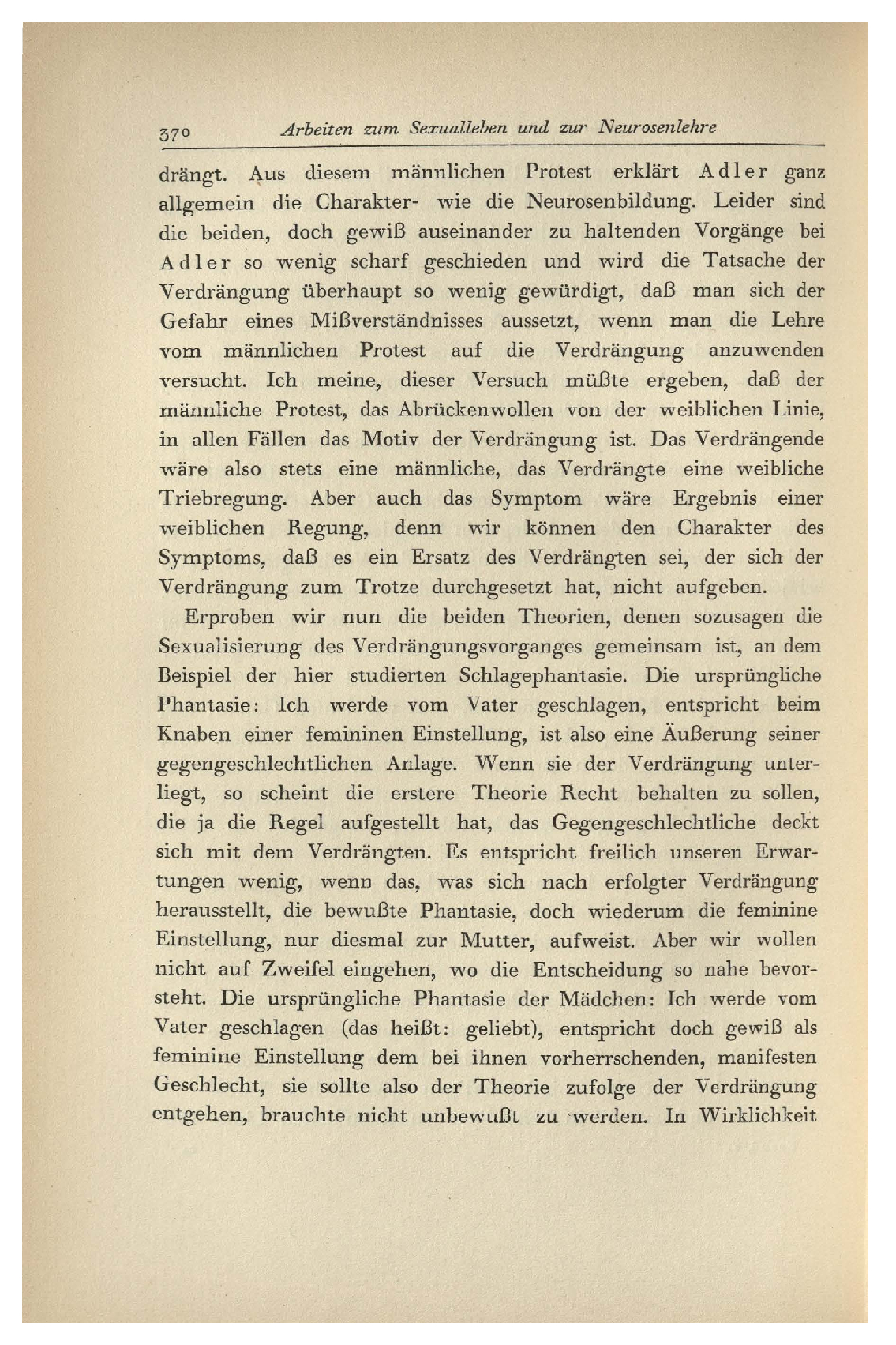 370 Arbeiten zum Sexualleben und zur Neurosenlehre

drängt. Aus diesem männlichen Protest erklärt Adler ganz allgemein die Charakter- wie die Neurosenbildung. Leider sind die beiden, doch gewiß auseinander zu haltenden Vorgänge bei Adler so wenig scharf geschieden und wird die Tatsache der Verdrängung überhaupt so wenig gewürdigt, daß man sich der Gefahr eines Mißverständnisses aussetzt, wenn man die Lehre vom männlichen Protest auf die Verdrängung anzuwenden versucht. Ich meine, dieser Versuch müßte ergeben, daß der männliche Protest, das Abrückenwollen von der weiblichen Linie, in allen Fällen das Motiv der Verdrängung ist. Das Verdrängende wäre also stets eine männliche, das Verdrängte eine weibliche Triebregung. Aber auch das Symptom wäre Ergebnis einer weiblichen Regung, denn wir können den Charakter des Symptoms, daß es ein Ersatz des Verdrängten sei, der sich der Verdrängung zum Trotze durchgesetzt hat, nicht aufgeben.

Erproben wir nun die beiden Theorien, denen sozusagen die Sexualisierung des Verdrängungsvorganges gemeinsam ist, an dem Beispiel der hier studierten Schlagephantasie. Die ursprüngliche Phantasie: Ich werde vom Vater geschlagen, entspricht beim Knaben einer femininen Einstellung, ist also eine Äußerung seiner gegengeschlechtlichen Anlage. Wenn sie der Verdrängung unterliegt, so scheint die erstere Theorie Recht behalten zu sollen, die ja die Regel aufgestellt hat, das Gegengeschlechtliche deckt sich mit dem Verdrängten. Es entspricht freilich unseren Erwartungen wenig, wenn das, was sich nach erfolgter Verdrängung herausstellt, die bewußte Phantasie, doch wiederum die feminine Einstellung, nur diesmal zur Mutter, aufweist. Aber wir wollen nicht auf Zweifel eingehen, wo die Entscheidung so nahe bevorsteht. Die ursprüngliche Phantasie der Mädchen: Ich werde vom Vater geschlagen (das heißt: geliebt), entspricht doch gewiß als feminine Einstellung dem bei ihnen vorherrschenden, manifesten Geschlecht, sie sollte also der Theorie zufolge der Verdrängung entgehen, brauchte nicht unbewußt zu werden. In Wirklichkeit